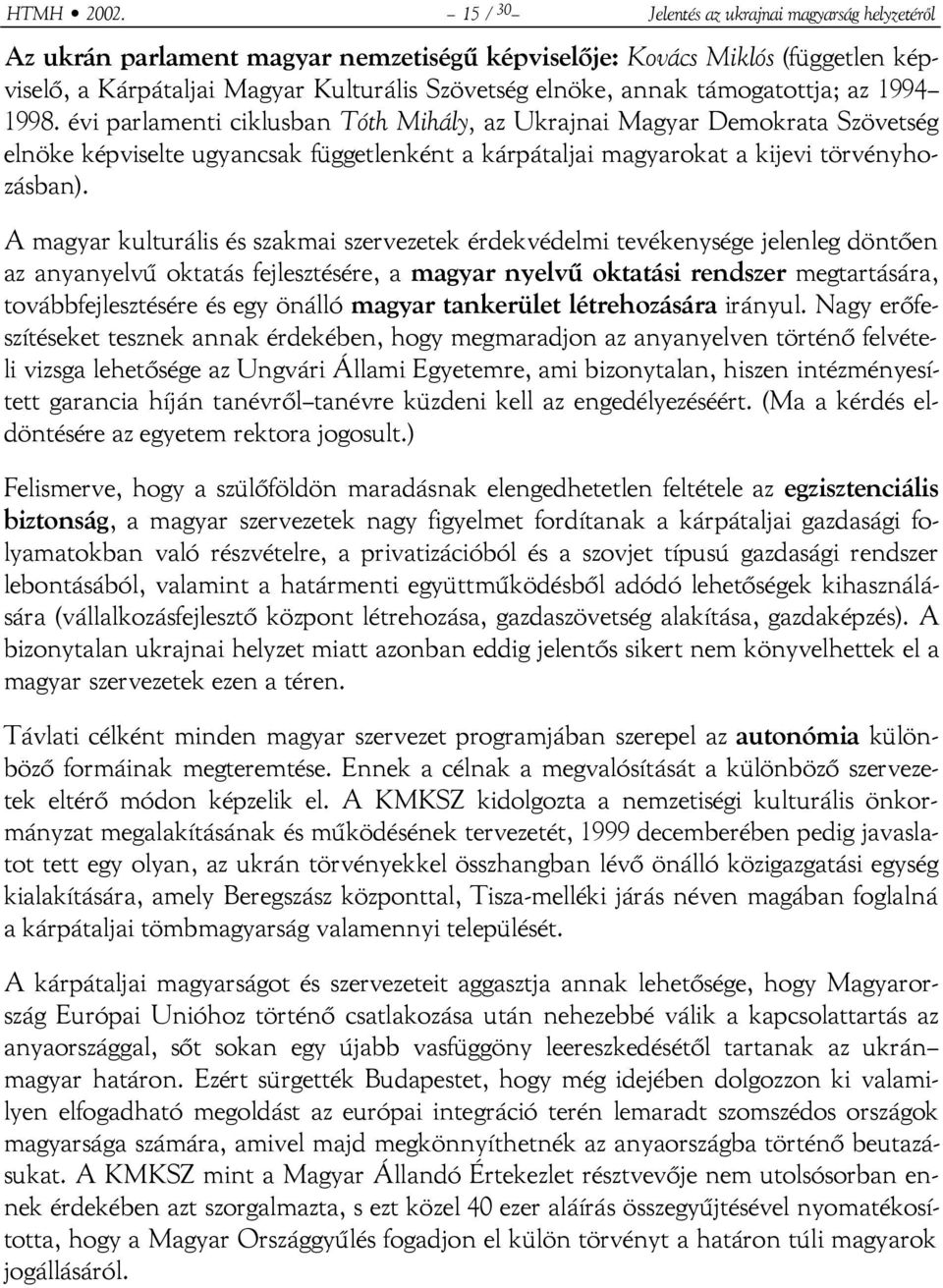 HTMH • 2002. – 15 / 30 – Jelentés az ukrajnai magyarság helyzetéről

Az ukrán parlament magyar nemzetiségű képviselője: Kovács Miklós (független képviselő, a Kárpátaljai Magyar Kulturális Szövetség elnöke, annak támogatottja; az 1994–1998. évi parlamenti ciklusban Tóth Mihály, az Ukrajnai Magyar Demokrata Szövetség elnöke képviselte ugyancsak függetlenként a kárpátaljai magyarokat a kijevi törvényhozásban).

A magyar kulturális és szakmai szervezetek érdekvédelmi tevékenysége jelenleg döntően az anyanyelvű oktatás fejlesztésére, a magyar nyelvű oktatási rendszer megtartására, továbbfejlesztésére és egy önálló magyar tankerület létrehozására irányul. Nagy erőfeszítéseket tesznek annak érdekében, hogy megmaradjon az anyanyelven történő felvételi vizsga lehetősége az Ungvári Állami Egyetemre, ami bizonytalan, hiszen intézményesített garancia híján tanévről–tanévre küzdeni kell az engedélyezéséért. (Ma a kérdés eldöntésére az egyetem rektora jogosult.)

Felismerve, hogy a szülőföldön maradásnak elengedhetetlen feltétele az egzisztenciális biztonság, a magyar szervezetek nagy figyelmet fordítanak a kárpátaljai gazdasági folyamatokban való részvételre, a privatizációból és a szovjet típusú gazdasági rendszer lebontásából, valamint a határmenti együttműködésből adódó lehetőségek kihasználására (vállalkozásfejlesztő központ létrehozása, gazdaszövetség alakítása, gazdaképzés). A bizonytalan ukrajnai helyzet miatt azonban eddig jelentős sikert nem könyvelhettek el a magyar szervezetek ezen a téren.

Távlati célként minden magyar szervezet programjában szerepel az autonómia különböző formáinak megteremtése. Ennek a célnak a megvalósítását a különböző szervezetek eltérő módon képzelik el. A KMKSZ kidolgozta a nemzetiségi kulturális önkormányzat megalakításának és működésének tervezetét, 1999 decemberében pedig javaslatot tett egy olyan, az ukrán törvényekkel összhangban lévő önálló közigazgatási egység kialakítására, amely Beregszász központtal, Tisza-melléki járás néven magában foglalná a kárpátaljai tömbmagyarság valamennyi települését.

A kárpátaljai magyarságot és szervezeteit aggasztja annak lehetősége, hogy Magyarország Európai Unióhoz történő csatlakozása után nehezebbé válik a kapcsolattartás az anyaországgal, sőt sokan egy újabb vasfüggöny leereszkedésétől tartanak az ukrán–magyar határon. Ezért sürgették Budapestet, hogy még idejében dolgozzon ki valamilyen elfogadható megoldást az európai integráció terén lemaradt szomszédos országok magyarsága számára, amivel majd megkönnyíthetnék az anyaországba történő beutazásukat. A KMKSZ mint a Magyar Állandó Értekezlet résztvevője nem utolsósorban ennek érdekében azt szorgalmazta, s ezt közel 40 ezer aláírás összegyűjtésével nyomatékosította, hogy a Magyar Országgyűlés fogadjon el külön törvényt a határon túli magyarok jogállásáról.